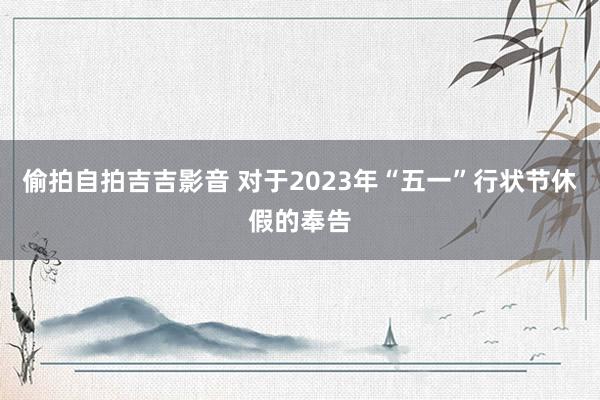 偷拍自拍吉吉影音 对于2023年“五一”行状节休假的奉告